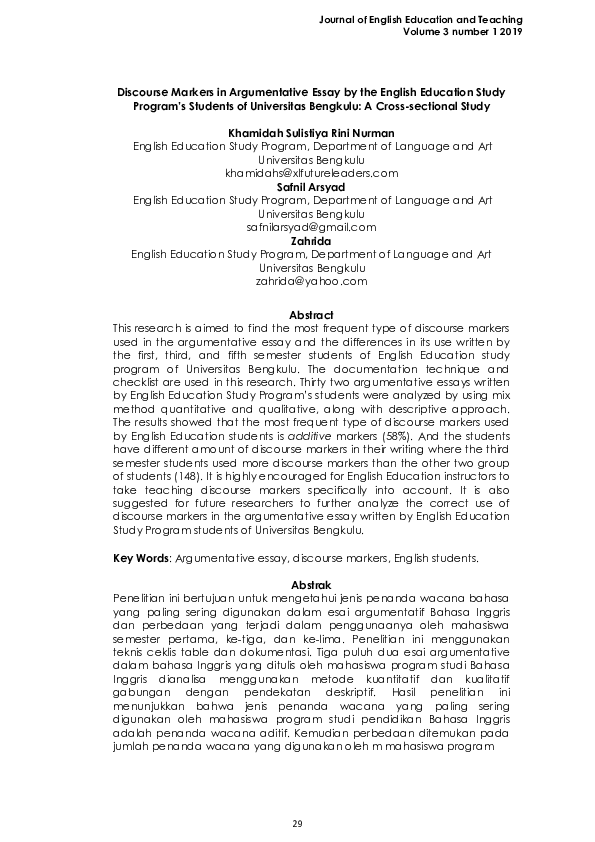 Journal of English Education and Teaching
Volume 3 number 1 2019

Discourse Markers in Argumentative Essay by the English Education Study Program's Students of Universitas Bengkulu: A Cross-sectional Study

Khamidah Sulistiya Rini Nurman
English Education Study Program, Department of Language and Art
Universitas Bengkulu
khamidahs@xlfutureleaders.com
Safnil Arsyad
English Education Study Program, Department of Language and Art
Universitas Bengkulu
safnilarsyad@gmail.com
Zahrida
English Education Study Program, Department of Language and Art
Universitas Bengkulu
zahrida@yahoo.com

Abstract
This research is aimed to find the most frequent type of discourse markers used in the argumentative essay and the differences in its use written by the first, third, and fifth semester students of English Education study program of Universitas Bengkulu. The documentation technique and checklist are used in this research. Thirty two argumentative essays written by English Education Study Program's students were analyzed by using mix method quantitative and qualitative, along with descriptive approach. The results showed that the most frequent type of discourse markers used by English Education students is additive markers (58%). And the students have different amount of discourse markers in their writing where the third semester students used more discourse markers than the other two group of students (148). It is highly encouraged for English Education instructors to take teaching discourse markers specifically into account. It is also suggested for future researchers to further analyze the correct use of discourse markers in the argumentative essay written by English Education Study Program students of Universitas Bengkulu.

Key Words: Argumentative essay, discourse markers, English students.

Abstrak
Penelitian ini bertujuan untuk mengetahui jenis penanda wacana bahasa yang paling sering digunakan dalam esai argumentatif Bahasa Inggris dan perbedaan yang terjadi dalam penggunaanya oleh mahasiswa semester pertama, ke-tiga, dan ke-lima. Penelitian ini menggunakan teknis ceklis table dan dokumentasi. Tiga puluh dua esai argumentative dalam bahasa Inggris yang ditulis oleh mahasiswa program studi Bahasa Inggris dianalisa menggunakan metode kuantitatif dan kualitatif gabungan dengan pendekatan deskriptif. Hasil penelitian ini menunjukkan bahwa jenis penanda wacana yang paling sering digunakan oleh mahasiswa program studi pendidikan Bahasa Inggris adalah penanda wacana aditif. Kemudian perbedaan ditemukan pada jumlah penanda wacana yang digunakan oleh m mahasiswa program

29